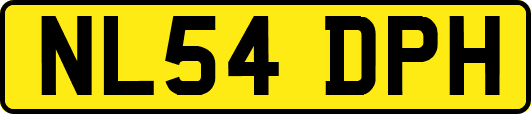 NL54 DPH